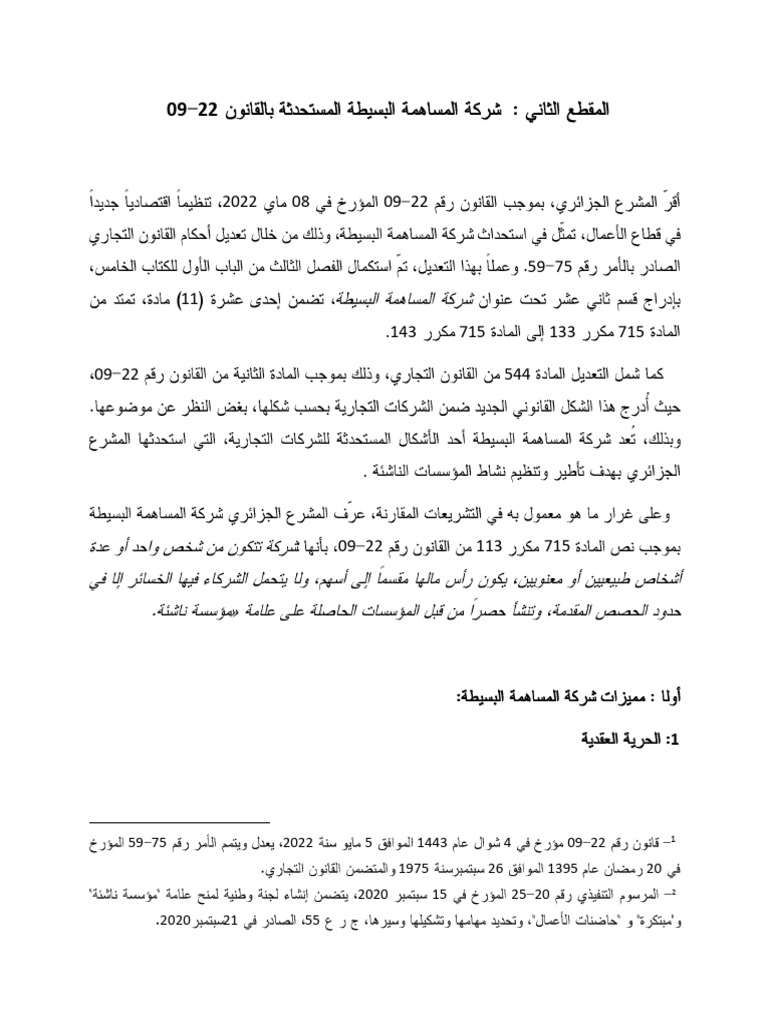 المقطع الثاني : شركة المساهمة البسيطة المستحدثة بالقانون 22–09

أقرّ المشرع الجزائري، بموجب القانون رقم 22–09 المؤرخ في 08 ماي 2022، تنظيماً اقتصادياً جديداً في قطاع الأعمال، تمثّل في استحداث شركة المساهمة البسيطة، وذلك من خلال تعديل أحكام القانون التجاري الصادر بالأمر رقم 75–59. وعملاً بهذا التعديل، تمّ استكمال الفصل الثالث من الباب الأول للكتاب الخامس، بإدراج قسم ثاني عشر تحت عنوان شركة المساهمة البسيطة، تضمن إحدى عشرة (11) مادة، تمتد من المادة 715 مكرر 133 إلى المادة 715 مكرر 143.

كما شمل التعديل المادة 544 من القانون التجاري، وذلك بموجب المادة الثانية من القانون رقم 22–09، حيث أُدرج هذا الشكل القانوني الجديد ضمن الشركات التجارية بحسب شكلها، بغض النظر عن موضوعها. وبذلك، تُعد شركة المساهمة البسيطة أحد الأشكال المستحدثة للشركات التجارية، التي استحدثها المشرع الجزائري بهدف تأطير وتنظيم نشاط المؤسسات الناشئة .

وعلى غرار ما هو معمول به في التشريعات المقارنة، عرّف المشرع الجزائري شركة المساهمة البسيطة بموجب نص المادة 715 مكرر 113 من القانون رقم 22–09، بأنها شركة تتكون من شخص واحد أو عدة أشخاص طبيعيين أو معنويين، يكون رأس مالها مقسماً إلى أسهم، ولا يتحمل الشركاء فيها الخسائر إلا في حدود الحصص المقدمة، وتنشأ حصراً من قبل المؤسسات الحاصلة على علامة «مؤسسة ناشئة».

أولا : مميزات شركة المساهمة البسيطة:

1: الحرية العقدية

1– قانون رقم 22–09 مؤرخ في 4 شوال عام 1443 الموافق 5 مايو سنة 2022، يعدل ويتمم الأمر رقم 75–59 المؤرخ في 20 رمضان عام 1395 الموافق 26 سبتمبرسنة 1975 والمتضمن القانون التجاري.

2– المرسوم التنفيذي رقم 20–25 المؤرخ في 15 سبتمبر 2020، يتضمن إنشاء لجنة وطنية لمنح علامة "مؤسسة ناشئة" و"مبتكرة" و "حاضنات الأعمال"، وتحديد مهامها وتشكيلها وسيرها، ج ر ع 55، الصادر في 21سبتمبر2020.